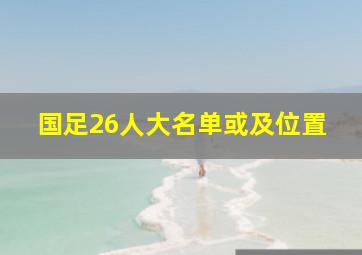 国足26人大名单或及位置